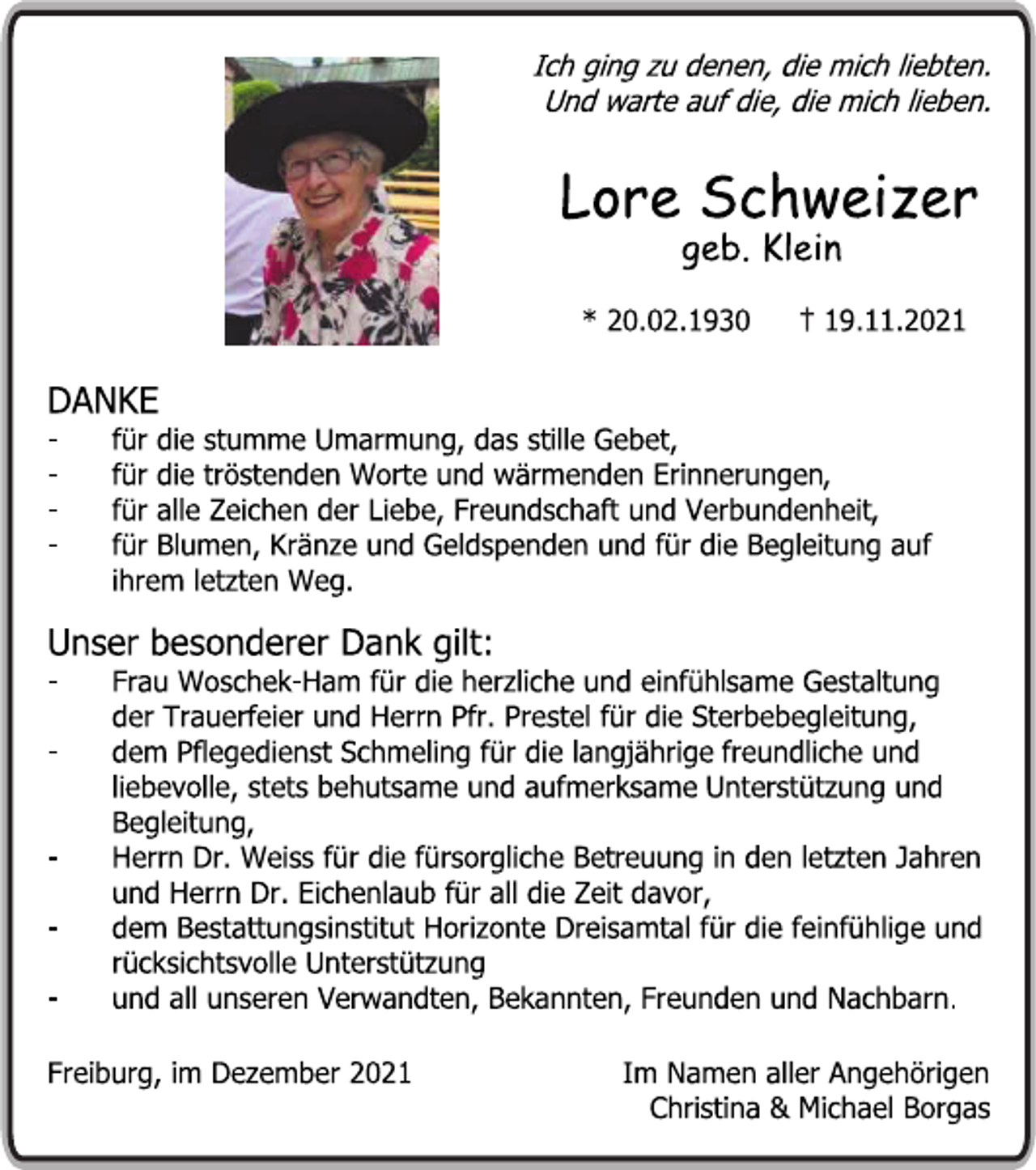 Ich ging zu denen, die mich liebten.
Und warte auf die, die mich lieben.

Lore Schweizer
geb. Klein

* 20.02.1930 † 19.11.2021

DANKE
- für die stumme Umarmung, das stille Gebet,
- für die tröstenden Worte und wärmenden Erinnerungen,
- für alle Zeichen der Liebe, Freundschaft und Verbundenheit,
- für Blumen, Kränze und Geldspenden und für die Begleitung auf ihrem letzten Weg.

Unser besonderer Dank gilt:
- Frau Woschek-Ham für die herzliche und einfühlsame Gestaltung der Trauerfeier und Herrn Pfr. Prestel für die Sterbebegleitung,
- dem Pflegedienst Schmeling für die langjährige freundliche und liebevolle, stets behutsame und aufmerksame Unterstützung und Begleitung,
- Herrn Dr. Weiss für die fürsorgliche Betreuung in den letzten Jahren und Herrn Dr. Eichenlaub für all die Zeit davor,
- dem Bestattungsinstitut Horizonte Dreisamtal für die feinfühlige und rücksichtsvolle Unterstützung
- und all unseren Verwandten, Bekannten, Freunden und Nachbarn.

Freiburg, im Dezember 2021

Im Namen aller Angehörigen
Christina & Michael Borgas